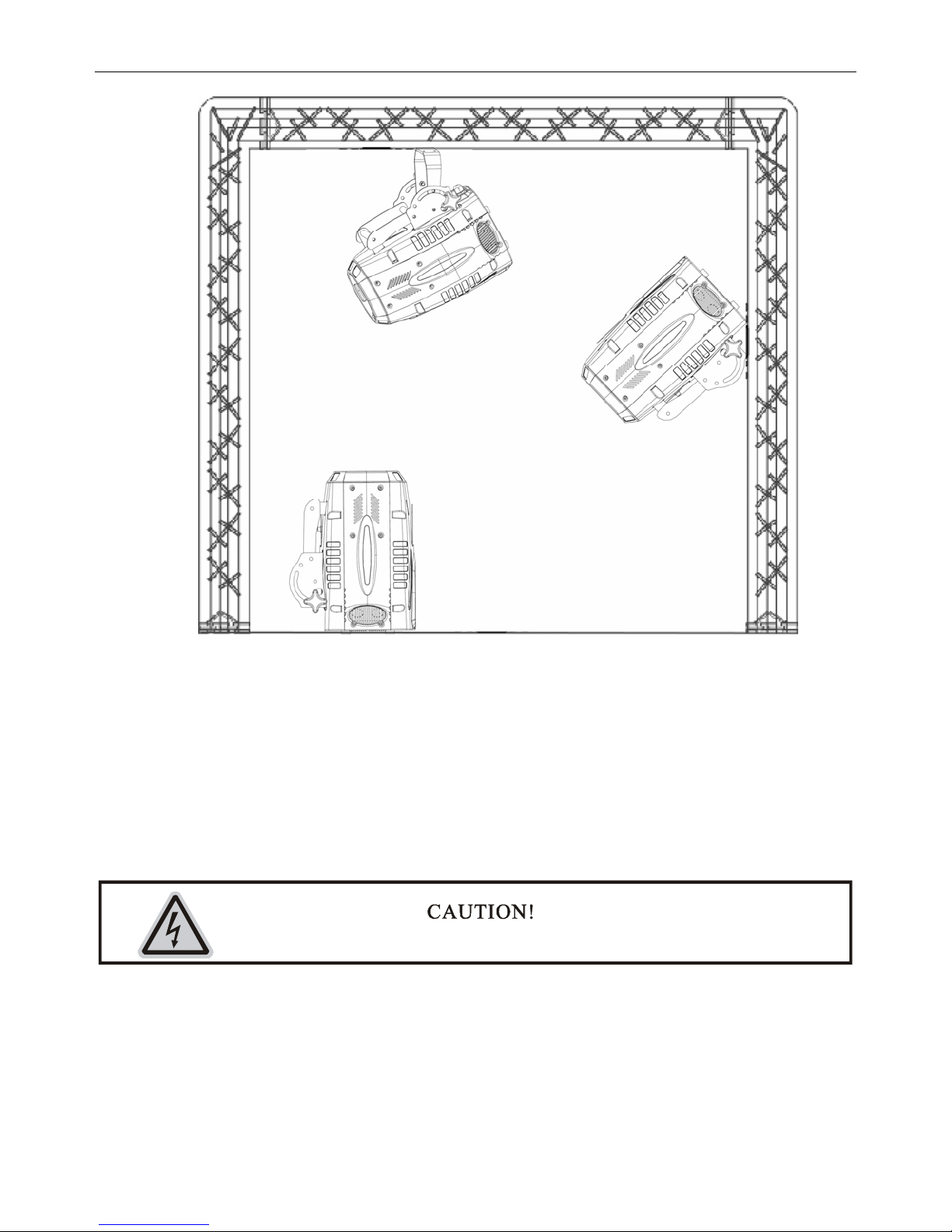 CAUTION!